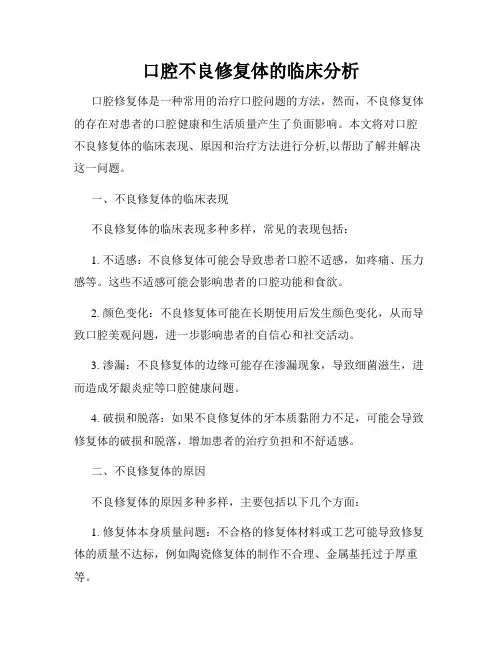 口腔不良修复体的临床分析

口腔修复体是一种常用的治疗口腔问题的方法，然而，不良修复体的存在对患者的口腔健康和生活质量产生了负面影响。本文将对口腔不良修复体的临床表现、原因和治疗方法进行分析,以帮助了解并解决这一问题。

一、不良修复体的临床表现

不良修复体的临床表现多种多样，常见的表现包括：

1. 不适感：不良修复体可能会导致患者口腔不适感，如疼痛、压力感等。这些不适感可能会影响患者的口腔功能和食欲。

2. 颜色变化：不良修复体可能在长期使用后发生颜色变化，从而导致口腔美观问题，进一步影响患者的自信心和社交活动。

3. 渗漏：不良修复体的边缘可能存在渗漏现象，导致细菌滋生，进而造成牙龈炎症等口腔健康问题。

4. 破损和脱落：如果不良修复体的牙本质黏附力不足，可能会导致修复体的破损和脱落，增加患者的治疗负担和不舒适感。

二、不良修复体的原因

不良修复体的原因多种多样，主要包括以下几个方面：

1. 修复体本身质量问题：不合格的修复体材料或工艺可能导致修复体的质量不达标，例如陶瓷修复体的制作不合理、金属基托过于厚重等。